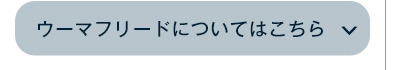 ウーマフリードについてはこちら